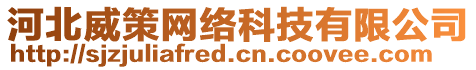 河北威策网络科技有限公司
http://sjzjuliafred.cn.coovee.com